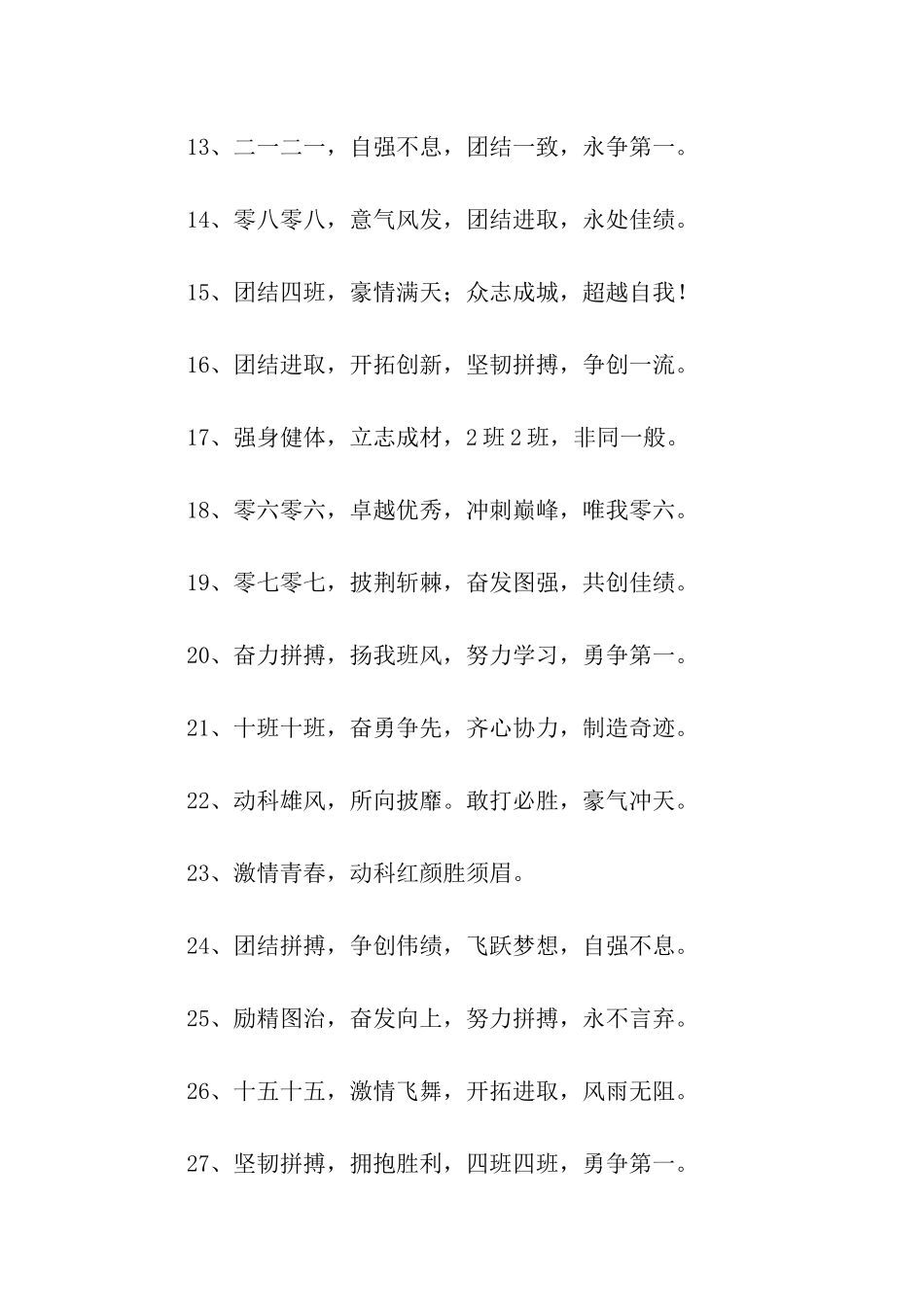 13、二一二一，自强不息，团结一致，永争第一。

14、零八零八，意气风发，团结进取，永处佳绩。

15、团结四班，豪情满天；众志成城，超越自我！

16、团结进取，开拓创新，坚韧拼搏，争创一流。

17、强身健体，立志成材，2班2班，非同一般。

18、零六零六，卓越优秀，冲刺巅峰，唯我零六。

19、零七零七，披荆斩棘，奋发图强，共创佳绩。

20、奋力拼搏，扬我班风，努力学习，勇争第一。

21、十班十班，奋勇争先，齐心协力，制造奇迹。

22、动科雄风，所向披靡。敢打必胜，豪气冲天。

23、激情青春，动科红颜胜须眉。

24、团结拼搏，争创伟绩，飞跃梦想，自强不息。

25、励精图治，奋发向上，努力拼搏，永不言弃。

26、十五十五，激情飞舞，开拓进取，风雨无阻。

27、坚韧拼搏，拥抱胜利，四班四班，勇争第一。